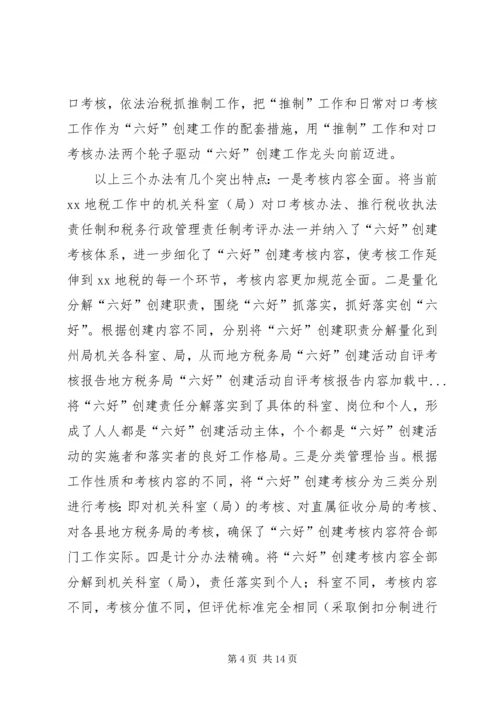 口考核，依法治税抓推制工作，把“推制”工作和日常对口考核工作作为“六好”创建工作的配套措施，用“推制”工作和对口考核办法两个轮子驱动“六好”创建工作龙头向前迈进。

以上三个办法有几个突出特点：一是考核内容全面。将当前xx地税工作中的机关科室（局）对口考核办法、推行税收执法责任制和税务行政管理责任制考评办法一并纳入了“六好”创建考核体系，进一步细化了“六好”创建考核内容，使考核工作延伸到xx地税的每一个环节，考核内容更加规范全面。二是量化分解“六好”创建职责，围绕“六好”抓落实，抓好落实创“六好”。根据创建内容不同，分别将“六好”创建职责分解量化到州局机关各科室、局，从而地方税务局“六好”创建活动自评考核报告地方税务局“六好”创建活动自评考核报告内容加载中...将“六好”创建责任分解落实到了具体的科室、岗位和个人，形成了人人都是“六好”创建活动主体，个个都是“六好”创建活动的实施者和落实者的良好工作格局。三是分类管理恰当。根据工作性质和考核内容的不同，将“六好”创建考核分为三类分别进行考核：即对机关科室（局）的考核、对直属征收分局的考核、对各县地方税务局的考核，确保了“六好”创建考核内容符合部门工作实际。四是计分办法精确。将“六好”创建考核内容全部分解到机关科室（局），责任落实到个人；科室不同，考核内容不同，考核分值不同，但评优标准完全相同（采取倒扣分制进行

第 4 页 共 14 页